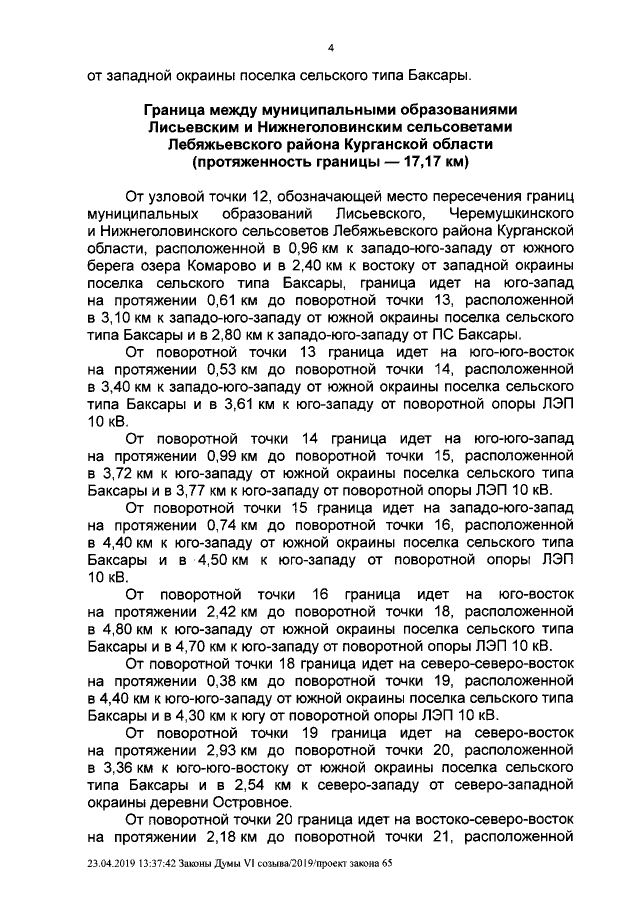 4

от западной окраины поселка сельского типа Баксары.

Граница между муниципальными образованиями Лисьевским и Нижнеголовинским сельсоветами Лебяжьевского района Курганской области (протяженность границы — 17,17 км)

От узловой точки 12, обозначающей место пересечения границ муниципальных образований Лисьевского, Черемушкинского и Нижнеголовинского сельсоветов Лебяжьевского района Курганской области, расположенной в 0,96 км к западо-юго-западу от южного берега озера Комарово и в 2,40 км к востоку от западной окраины поселка сельского типа Баксары, граница идет на юго-запад на протяжении 0,61 км до поворотной точки 13, расположенной в 3,10 км к западо-юго-западу от южной окраины поселка сельского типа Баксары и в 2,80 км к западо-юго-западу от ПС Баксары.

От поворотной точки 13 граница идет на юго-юго-восток на протяжении 0,53 км до поворотной точки 14, расположенной в 3,40 км к западо-юго-западу от южной окраины поселка сельского типа Баксары и в 3,61 км к юго-западу от поворотной опоры ЛЭП 10 кВ.

От поворотной точки 14 граница идет на юго-юго-запад на протяжении 0,99 км до поворотной точки 15, расположенной в 3,72 км к юго-западу от южной окраины поселка сельского типа Баксары и в 3,77 км к юго-западу от поворотной опоры ЛЭП 10 кВ.

От поворотной точки 15 граница идет на западо-юго-запад на протяжении 0,74 км до поворотной точки 16, расположенной в 4,40 км к юго-западу от южной окраины поселка сельского типа Баксары и в 4,50 км к юго-западу от поворотной опоры ЛЭП 10 кВ.

От поворотной точки 16 граница идет на юго-восток на протяжении 2,42 км до поворотной точки 18, расположенной в 4,80 км к юго-западу от южной окраины поселка сельского типа Баксары и в 4,70 км к юго-западу от поворотной опоры ЛЭП 10 кВ.

От поворотной точки 18 граница идет на северо-северо-восток на протяжении 0,38 км до поворотной точки 19, расположенной в 4,40 км к юго-юго-западу от южной окраины поселка сельского типа Баксары и в 4,30 км к югу от поворотной опоры ЛЭП 10 кВ.

От поворотной точки 19 граница идет на северо-восток на протяжении 2,93 км до поворотной точки 20, расположенной в 3,36 км к юго-юго-востоку от южной окраины поселка сельского типа Баксары и в 2,54 км к северо-западу от северо-западной окраины деревни Островное.

От поворотной точки 20 граница идет на востоко-северо-восток на протяжении 2,18 км до поворотной точки 21, расположенной

23.04.2019 13:37:42 Законы Думы VI созыва/2019/проект закона 65